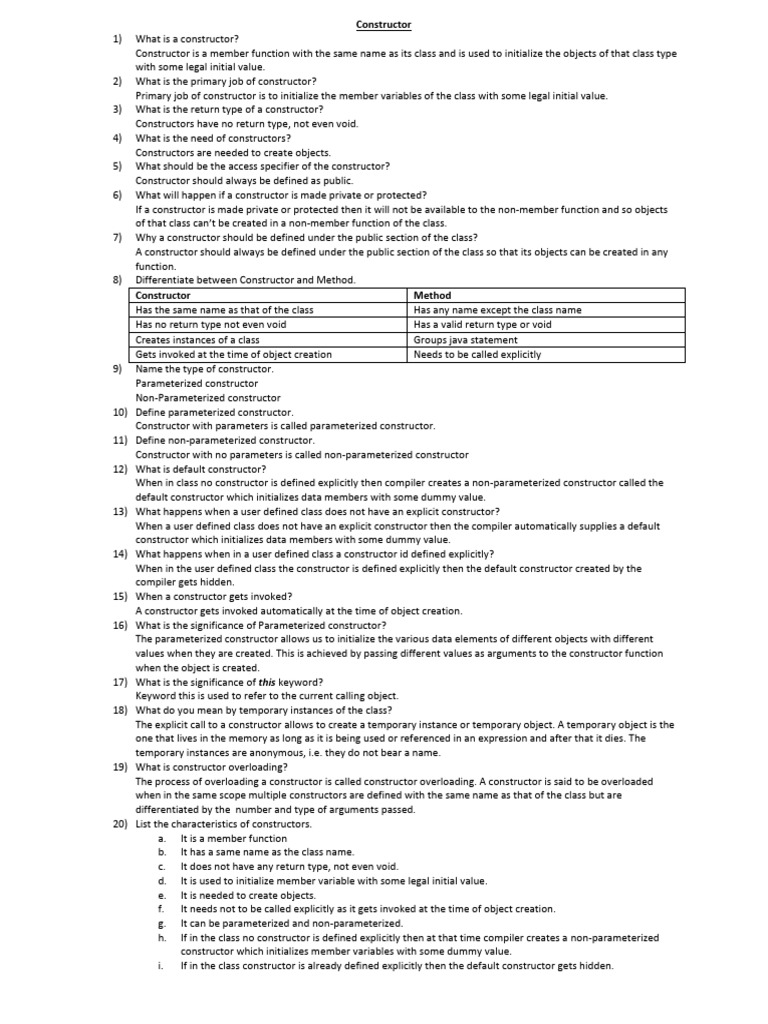 Constructor

1) What is a constructor?
Constructor is a member function with the same name as its class and is used to initialize the objects of that class type with some legal initial value.

2) What is the primary job of constructor?
Primary job of constructor is to initialize the member variables of the class with some legal initial value.

3) What is the return type of a constructor?
Constructors have no return type, not even void.

4) What is the need of constructors?
Constructors are needed to create objects.

5) What should be the access specifier of the constructor?
Constructor should always be defined as public.

6) What will happen if a constructor is made private or protected?
If a constructor is made private or protected then it will not be available to the non-member function and so objects of that class can't be created in a non-member function of the class.

7) Why a constructor should be defined under the public section of the class?
A constructor should always be defined under the public section of the class so that its objects can be created in any function.

8) Differentiate between Constructor and Method.

| Constructor | Method |
|---|---|
| Has the same name as that of the class | Has any name except the class name |
| Has no return type not even void | Has a valid return type or void |
| Creates instances of a class | Groups java statement |
| Gets invoked at the time of object creation | Needs to be called explicitly |

9) Name the type of constructor.
Parameterized constructor
Non-Parameterized constructor

10) Define parameterized constructor.
Constructor with parameters is called parameterized constructor.

11) Define non-parameterized constructor.
Constructor with no parameters is called non-parameterized constructor

12) What is default constructor?
When in class no constructor is defined explicitly then compiler creates a non-parameterized constructor called the default constructor which initializes data members with some dummy value.

13) What happens when a user defined class does not have an explicit constructor?
When a user defined class does not have an explicit constructor then the compiler automatically supplies a default constructor which initializes data members with some dummy value.

14) What happens when in a user defined class a constructor id defined explicitly?
When in the user defined class the constructor is defined explicitly then the default constructor created by the compiler gets hidden.

15) When a constructor gets invoked?
A constructor gets invoked automatically at the time of object creation.

16) What is the significance of Parameterized constructor?
The parameterized constructor allows us to initialize the various data elements of different objects with different values when they are created. This is achieved by passing different values as arguments to the constructor function when the object is created.

17) What is the significance of this keyword?
Keyword this is used to refer to the current calling object.

18) What do you mean by temporary instances of the class?
The explicit call to a constructor allows to create a temporary instance or temporary object. A temporary object is the one that lives in the memory as long as it is being used or referenced in an expression and after that it dies. The temporary instances are anonymous, i.e. they do not bear a name.

19) What is constructor overloading?
The process of overloading a constructor is called constructor overloading. A constructor is said to be overloaded when in the same scope multiple constructors are defined with the same name as that of the class but are differentiated by the number and type of arguments passed.

20) List the characteristics of constructors.
a. It is a member function
b. It has a same name as the class name.
c. It does not have any return type, not even void.
d. It is used to initialize member variable with some legal initial value.
e. It is needed to create objects.
f. It needs not to be called explicitly as it gets invoked at the time of object creation.
g. It can be parameterized and non-parameterized.
h. If in the class no constructor is defined explicitly then at that time compiler creates a non-parameterized constructor which initializes member variables with some dummy value.
i. If in the class constructor is already defined explicitly then the default constructor gets hidden.